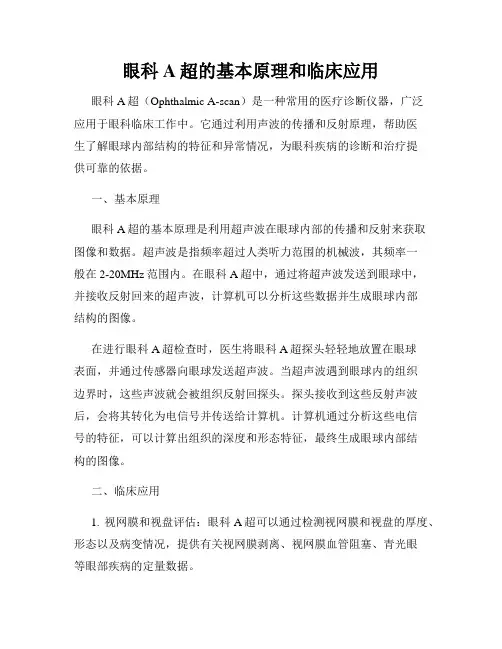 眼科 A 超的基本原理和临床应用

眼科 A 超（Ophthalmic A-scan）是一种常用的医疗诊断仪器，广泛应用于眼科临床工作中。它通过利用声波的传播和反射原理，帮助医生了解眼球内部结构的特征和异常情况，为眼科疾病的诊断和治疗提供可靠的依据。

一、基本原理

眼科 A 超的基本原理是利用超声波在眼球内部的传播和反射来获取图像和数据。超声波是指频率超过人类听力范围的机械波，其频率一般在 2-20MHz 范围内。在眼科 A 超中，通过将超声波发送到眼球中，并接收反射回来的超声波，计算机可以分析这些数据并生成眼球内部结构的图像。

在进行眼科 A 超检查时，医生将眼科 A 超探头轻轻地放置在眼球表面，并通过传感器向眼球发送超声波。当超声波遇到眼球内的组织边界时，这些声波就会被组织反射回探头。探头接收到这些反射声波后，会将其转化为电信号并传送给计算机。计算机通过分析这些电信号的特征，可以计算出组织的深度和形态特征，最终生成眼球内部结构的图像。

二、临床应用

1. 视网膜和视盘评估：眼科 A 超可以通过检测视网膜和视盘的厚度、形态以及病变情况，提供有关视网膜剥离、视网膜血管阻塞、青光眼等眼部疾病的定量数据。